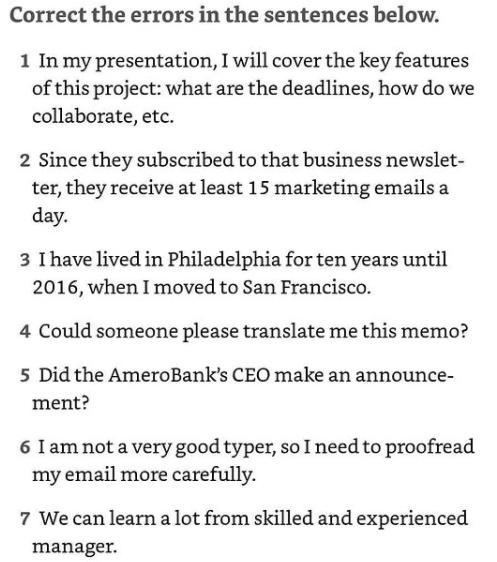 Correct the errors in the sentences below.

1 In my presentation, I will cover the key features of this project: what are the deadlines, how do we collaborate, etc.

2 Since they subscribed to that business newsletter, they receive at least 15 marketing emails a day.

3 I have lived in Philadelphia for ten years until 2016, when I moved to San Francisco.

4 Could someone please translate me this memo?

5 Did the AmeroBank's CEO make an announcement?

6 I am not a very good typer, so I need to proofread my email more carefully.

7 We can learn a lot from skilled and experienced manager.